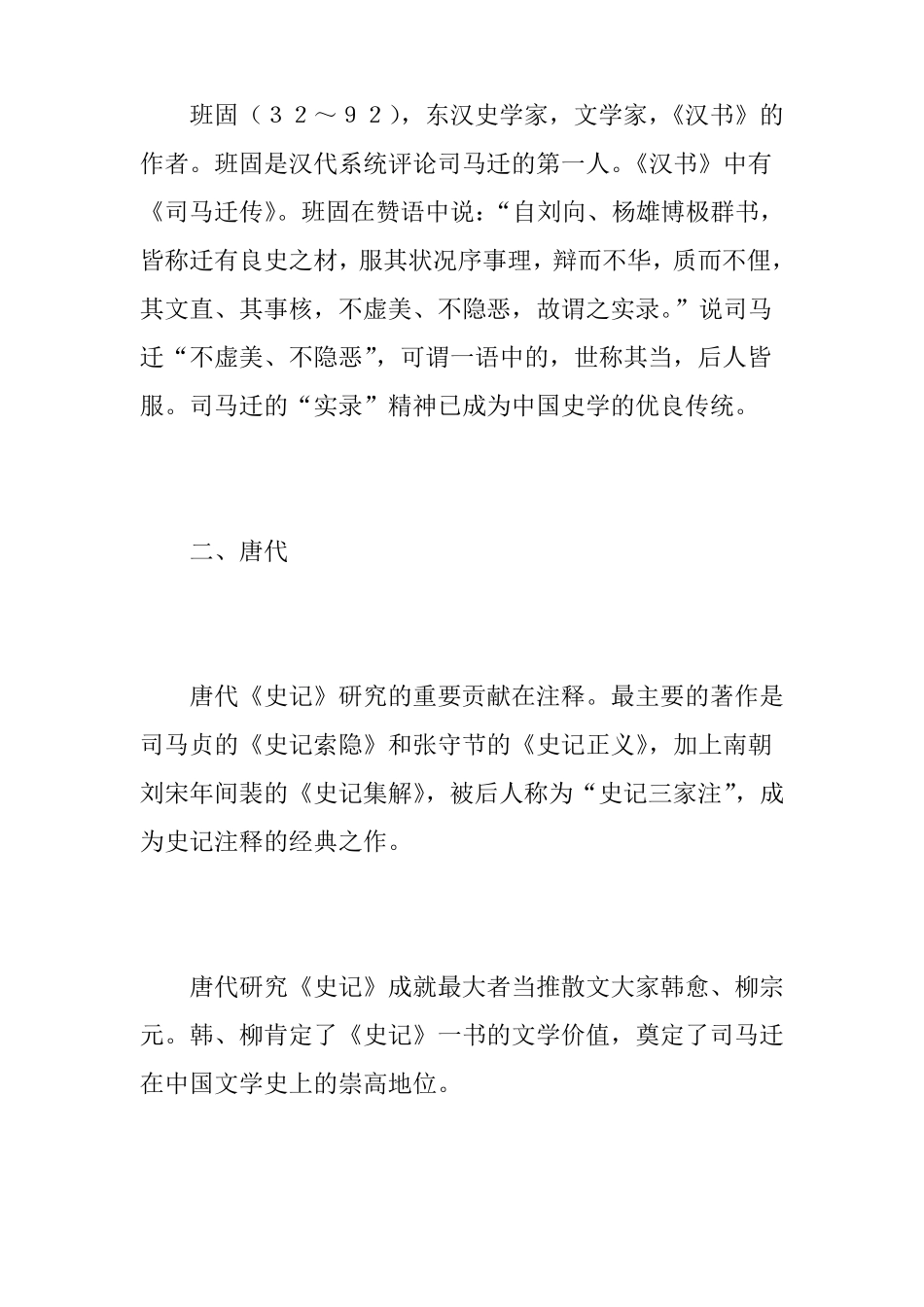 班固（３２～９２），东汉史学家，文学家，《汉书》的作者。班固是汉代系统评论司马迁的第一人。《汉书》中有《司马迁传》。班固在赞语中说：“自刘向、杨雄博极群书，皆称迁有良史之材，服其状况序事理，辩而不华，质而不俚，其文直、其事核，不虚美、不隐恶，故谓之实录。”说司马迁“不虚美、不隐恶”，可谓一语中的，世称其当，后人皆服。司马迁的“实录”精神已成为中国史学的优良传统。

二、唐代

唐代《史记》研究的重要贡献在注释。最主要的著作是司马贞的《史记索隐》和张守节的《史记正义》，加上南朝刘宋年间裴的《史记集解》，被后人称为“史记三家注”，成为史记注释的经典之作。

唐代研究《史记》成就最大者当推散文大家韩愈、柳宗元。韩、柳肯定了《史记》一书的文学价值，奠定了司马迁在中国文学史上的崇高地位。